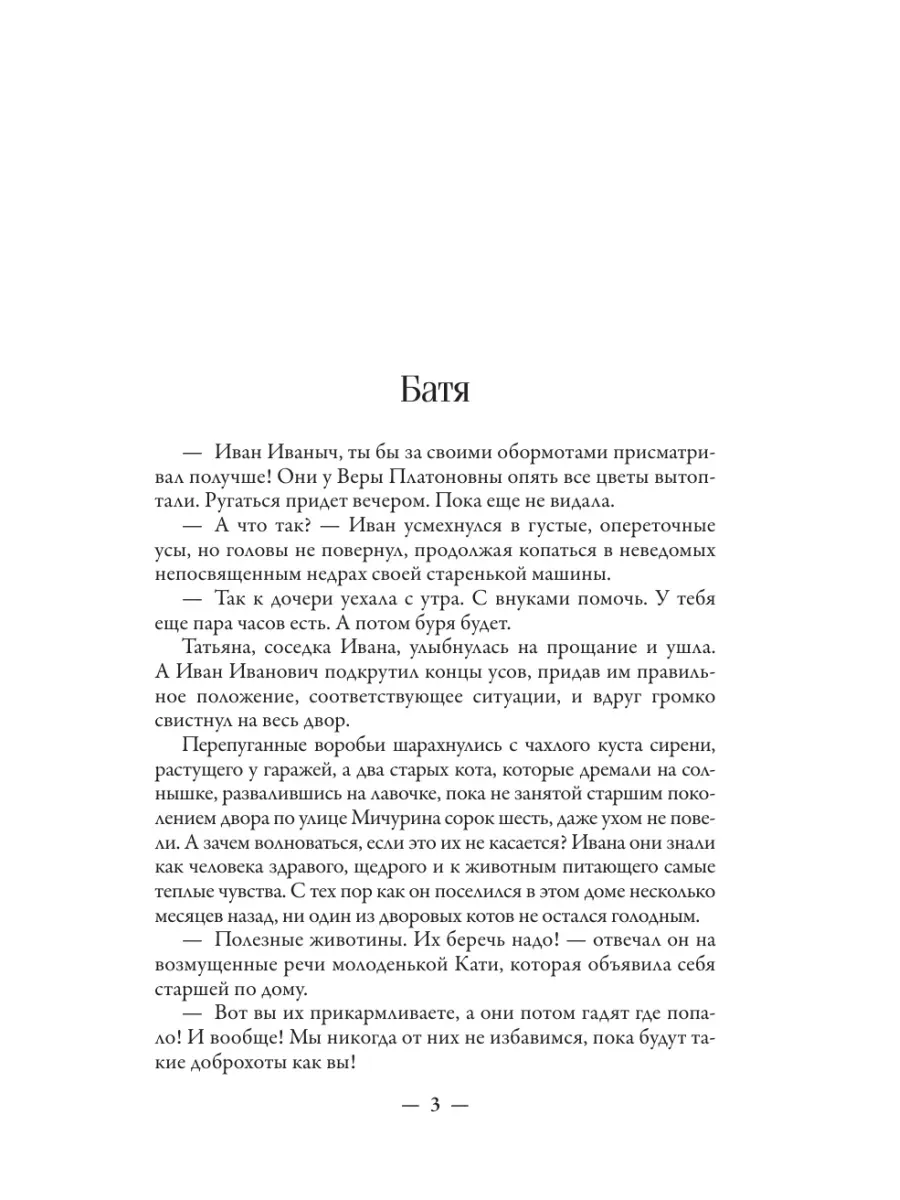 Батя

— Иван Иваныч, ты бы за своими обормотами присматривал получше! Они у Веры Платоновны опять все цветы вытоптали. Ругаться придет вечером. Пока еще не видала.

— А что так? — Иван усмехнулся в густые, опереточные усы, но головы не повернул, продолжая копаться в неведомых непосвященным недрах своей старенькой машины.

— Так к дочери уехала с утра. С внуками помочь. У тебя еще пара часов есть. А потом буря будет.

Татьяна, соседка Ивана, улыбнулась на прощание и ушла. А Иван Иванович подкрутил концы усов, придав им правильное положение, соответствующее ситуации, и вдруг громко свистнул на весь двор.

Перепуганные воробьи шарахнулись с чахлого куста сирени, растущего у гаражей, а два старых кота, которые дремали на солнышке, развалившись на лавочке, пока не занятой старшим поколением двора по улице Мичурина сорок шесть, даже ухом не повели. А зачем волноваться, если это их не касается? Ивана они знали как человека здравого, щедрого и к животным питающего самые теплые чувства. С тех пор как он поселился в этом доме несколько месяцев назад, ни один из дворовых котов не остался голодным.

— Полезные животины. Их беречь надо! — отвечал он на возмущенные речи молоденькой Кати, которая объявила себя старшей по дому.

— Вот вы их прикармливаете, а они потом гадят где попало! И вообще! Мы никогда от них не избавимся, пока будут такие доброхоты как вы!

— 3 —